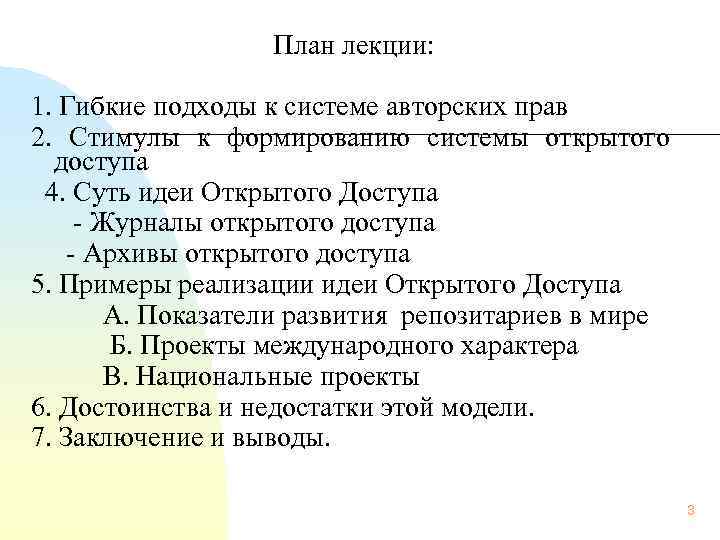 План лекции:

1. Гибкие подходы к системе авторских прав
2. Стимулы к формированию системы открытого доступа
4. Суть идеи Открытого Доступа
- Журналы открытого доступа
- Архивы открытого доступа
5. Примеры реализации идеи Открытого Доступа
А. Показатели развития репозитариев в мире
Б. Проекты международного характера
В. Национальные проекты
6. Достоинства и недостатки этой модели.
7. Заключение и выводы.

3